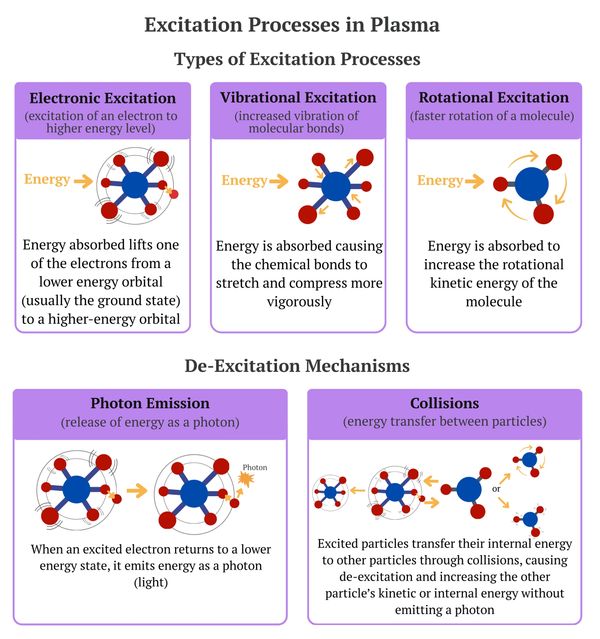 Excitation Processes in Plasma

Types of Excitation Processes

Electronic Excitation
(excitation of an electron to higher energy level)

Energy

Energy absorbed lifts one of the electrons from a lower energy orbital (usually the ground state) to a higher-energy orbital

Vibrational Excitation
(increased vibration of molecular bonds)

Energy

Energy is absorbed causing the chemical bonds to stretch and compress more vigorously

Rotational Excitation
(faster rotation of a molecule)

Energy

Energy is absorbed to increase the rotational kinetic energy of the molecule

De-Excitation Mechanisms

Photon Emission
(release of energy as a photon)

Photon

When an excited electron returns to a lower energy state, it emits energy as a photon (light)

Collisions
(energy transfer between particles)

or

Excited particles transfer their internal energy to other particles through collisions, causing de-excitation and increasing the other particle's kinetic or internal energy without emitting a photon